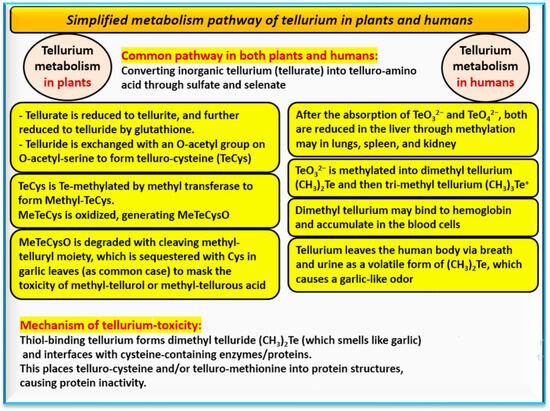 Simplified metabolism pathway of tellurium in plants and humans

Tellurium metabolism in plants

Common pathway in both plants and humans:
Converting inorganic tellurium (tellurate) into telluro-amino acid through sulfate and selenate

Tellurium metabolism in humans

- Tellurate is reduced to tellurite, and further reduced to telluride by glutathione.
- Telluride is exchanged with an O-acetyl group on O-acetyl-serine to form telluro-cysteine (TeCys)

TeCys is Te-methylated by methyl transferase to form Methyl-TeCys.
MeTeCys is oxidized, generating MeTeCysO

MeTeCysO is degraded with cleaving methyl-telluryl moiety, which is sequestered with Cys in garlic leaves (as common case) to mask the toxicity of methyl-tellurol or methyl-tellurous acid

After the absorption of $TeO_3^{2-}$ and $TeO_4^{2-}$, both are reduced in the liver through methylation may in lungs, spleen, and kidney

$TeO_3^{2-}$ is methylated into dimethyl tellurium $(CH_3)_2Te$ and then tri-methyl tellurium $(CH_3)_3Te^+$

Dimethyl tellurium may bind to hemoglobin and accumulate in the blood cells

Tellurium leaves the human body via breath and urine as a volatile form of $(CH_3)_2Te$, which causes a garlic-like odor

Mechanism of tellurium-toxicity:
Thiol-binding tellurium forms dimethyl telluride $(CH_3)_2Te$ (which smells like garlic) and interfaces with cysteine-containing enzymes/proteins.
This places telluro-cysteine and/or telluro-methionine into protein structures, causing protein inactivity.